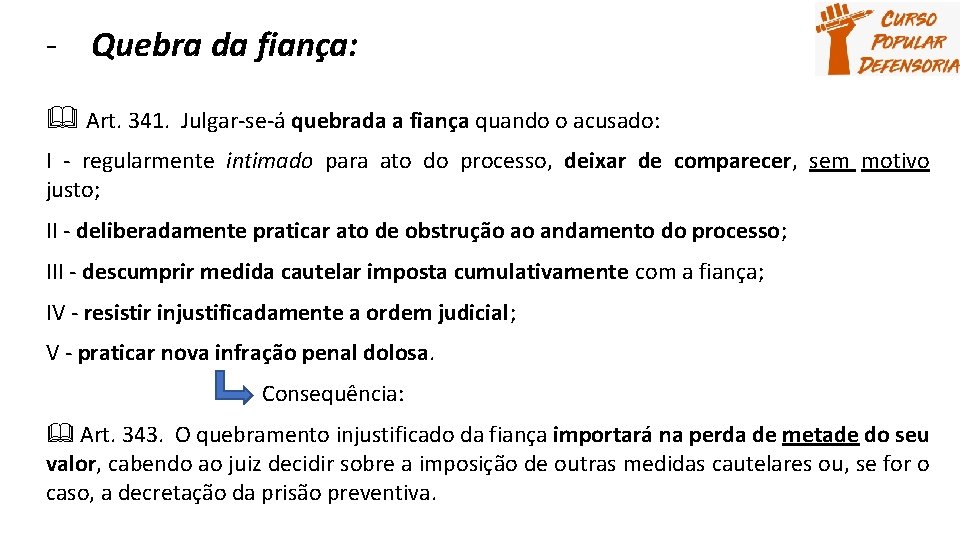 - Quebra da fiança:

CURSO POPULAR DEFENSORIA

Art. 341. Julgar-se-á quebrada a fiança quando o acusado:

I - regularmente intimado para ato do processo, deixar de comparecer, sem motivo justo;

II - deliberadamente praticar ato de obstrução ao andamento do processo;

III - descumprir medida cautelar imposta cumulativamente com a fiança;

IV - resistir injustificadamente a ordem judicial;

V - praticar nova infração penal dolosa.

Consequência:

Art. 343. O quebramento injustificado da fiança importará na perda de metade do seu valor, cabendo ao juiz decidir sobre a imposição de outras medidas cautelares ou, se for o caso, a decretação da prisão preventiva.